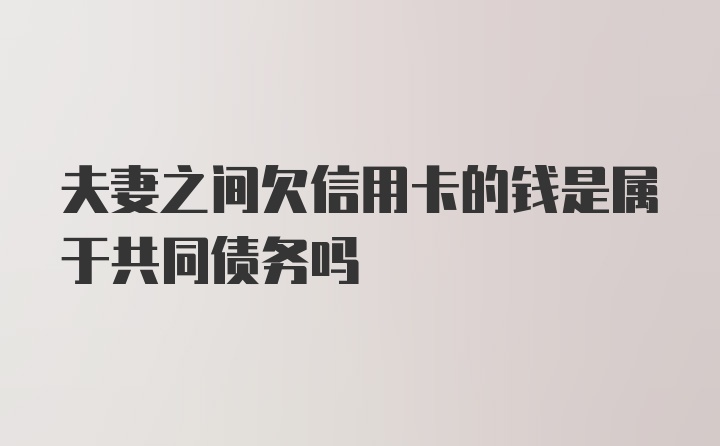 夫妻之间欠信用卡的钱是属于共同债务吗